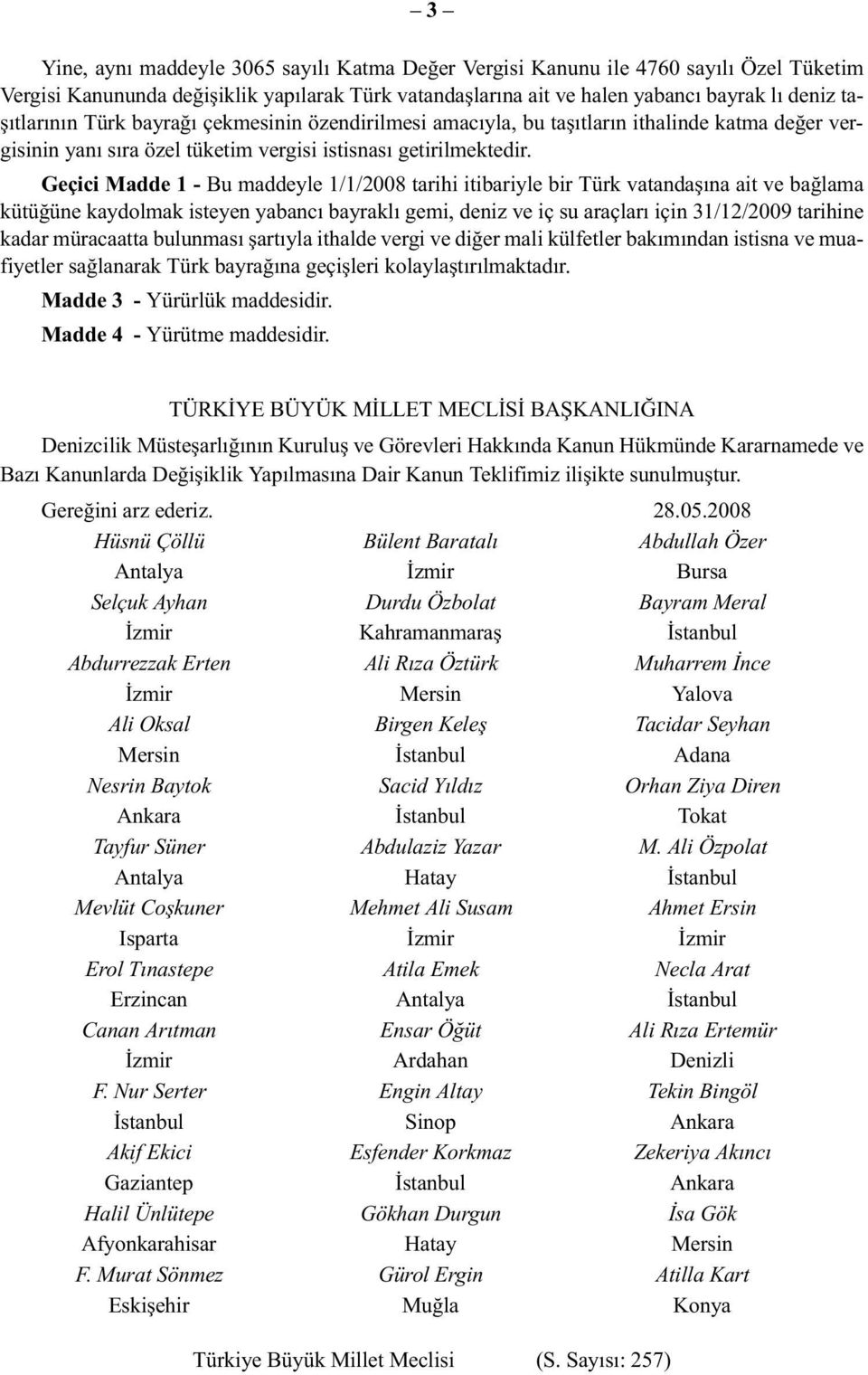 – 3 –

Yine, aynı maddeyle 3065 sayılı Katma Değer Vergisi Kanunu ile 4760 sayılı Özel Tüketim Vergisi Kanununda değişiklik yapılarak Türk vatandaşlarına ait ve halen yabancı bayrak lı deniz taşıtlarının Türk bayrağı çekmesinin özendirilmesi amacıyla, bu taşıtların ithalinde katma değer vergisinin yanı sıra özel tüketim vergisi istisnası getirilmektedir.

Geçici Madde 1 - Bu maddeyle 1/1/2008 tarihi itibariyle bir Türk vatandaşına ait ve bağlama kütüğüne kaydolmak isteyen yabancı bayraklı gemi, deniz ve iç su araçları için 31/12/2009 tarihine kadar müracaatta bulunması şartıyla ithalde vergi ve diğer mali külfetler bakımından istisna ve muafiyetler sağlanarak Türk bayrağına geçişleri kolaylaştırılmaktadır.

Madde 3 - Yürürlük maddesidir.

Madde 4 - Yürütme maddesidir.

TÜRKİYE BÜYÜK MİLLET MECLİSİ BAŞKANLIĞINA

Denizcilik Müsteşarlığının Kuruluş ve Görevleri Hakkında Kanun Hükmünde Kararnamede ve Bazı Kanunlarda Değişiklik Yapılmasına Dair Kanun Teklifimiz ilişikte sunulmuştur.

Gereğini arz ederiz. 28.05.2008

| | | |
|---|---|---|
| Hüsnü Çöllü | Bülent Baratalı | Abdullah Özer |
| Antalya | İzmir | Bursa |
| Selçuk Ayhan | Durdu Özbolat | Bayram Meral |
| İzmir | Kahramanmaraş | İstanbul |
| Abdurrezzak Erten | Ali Rıza Öztürk | Muharrem İnce |
| İzmir | Mersin | Yalova |
| Ali Oksal | Birgen Keleş | Tacidar Seyhan |
| Mersin | İstanbul | Adana |
| Nesrin Baytok | Sacid Yıldız | Orhan Ziya Diren |
| Ankara | İstanbul | Tokat |
| Tayfur Süner | Abdulaziz Yazar | M. Ali Özpolat |
| Antalya | Hatay | İstanbul |
| Mevlüt Coşkuner | Mehmet Ali Susam | Ahmet Ersin |
| Isparta | İzmir | İzmir |
| Erol Tınastepe | Atila Emek | Necla Arat |
| Erzincan | Antalya | İstanbul |
| Canan Arıtman | Ensar Öğüt | Ali Rıza Ertemür |
| İzmir | Ardahan | Denizli |
| F. Nur Serter | Engin Altay | Tekin Bingöl |
| İstanbul | Sinop | Ankara |
| Akif Ekici | Esfender Korkmaz | Zekeriya Akıncı |
| Gaziantep | İstanbul | Ankara |
| Halil Ünlütepe | Gökhan Durgun | İsa Gök |
| Afyonkarahisar | Hatay | Mersin |
| F. Murat Sönmez | Gürol Ergin | Atilla Kart |
| Eskişehir | Muğla | Konya |

Türkiye Büyük Millet Meclisi (S. Sayısı: 257)